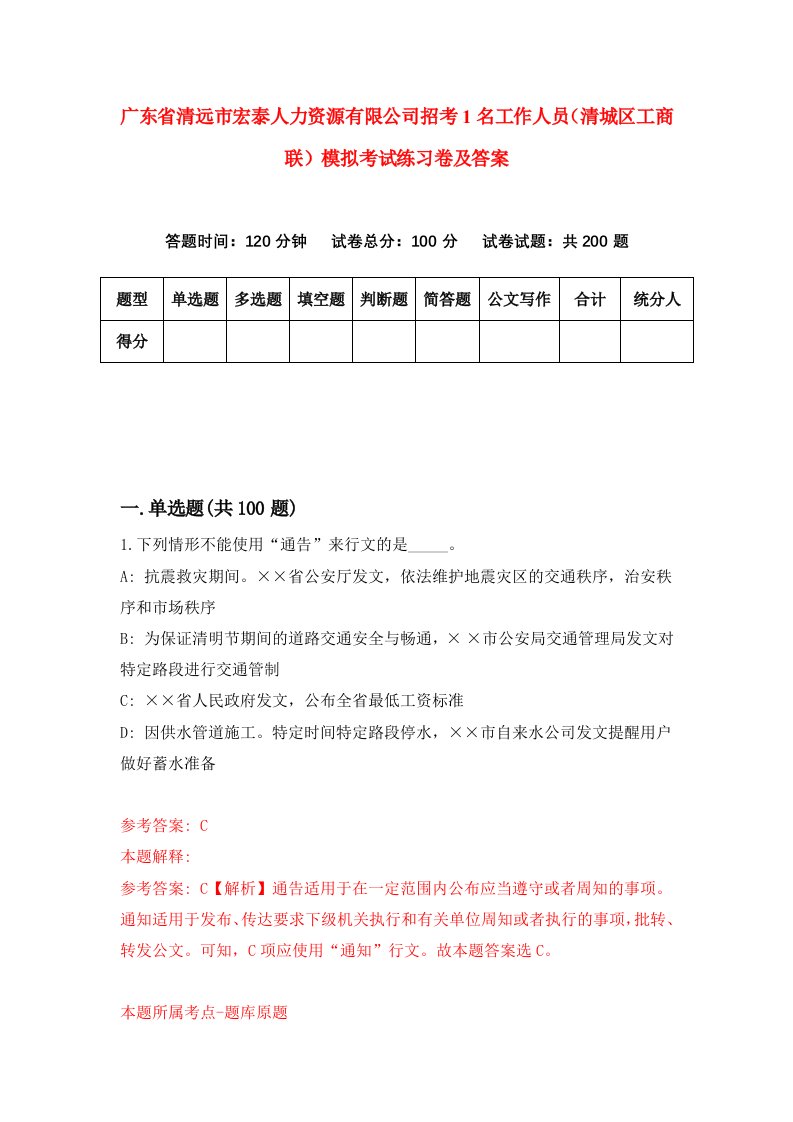 广东省清远市宏泰人力资源有限公司招考1名工作人员（清城区工商联）模拟考试练习卷及答案

答题时间：120分钟　试卷总分：100分　试卷试题：共200题

| 题型 | 单选题 | 多选题 | 填空题 | 判断题 | 简答题 | 公文写作 | 合计 | 统分人 |
|---|---|---|---|---|---|---|---|---|
| 得分 | | | | | | | | |

一.单选题(共100题)

1.下列情形不能使用“通告”来行文的是_____。

A: 抗震救灾期间。××省公安厅发文，依法维护地震灾区的交通秩序，治安秩序和市场秩序

B: 为保证清明节期间的道路交通安全与畅通，× ×市公安局交通管理局发文对特定路段进行交通管制

C: ××省人民政府发文，公布全省最低工资标准

D: 因供水管道施工。特定时间特定路段停水，××市自来水公司发文提醒用户做好蓄水准备

参考答案: C

本题解释:

参考答案: C【解析】通告适用于在一定范围内公布应当遵守或者周知的事项。通知适用于发布、传达要求下级机关执行和有关单位周知或者执行的事项，批转、转发公文。可知，C项应使用“通知”行文。故本题答案选C。

本题所属考点-题库原题